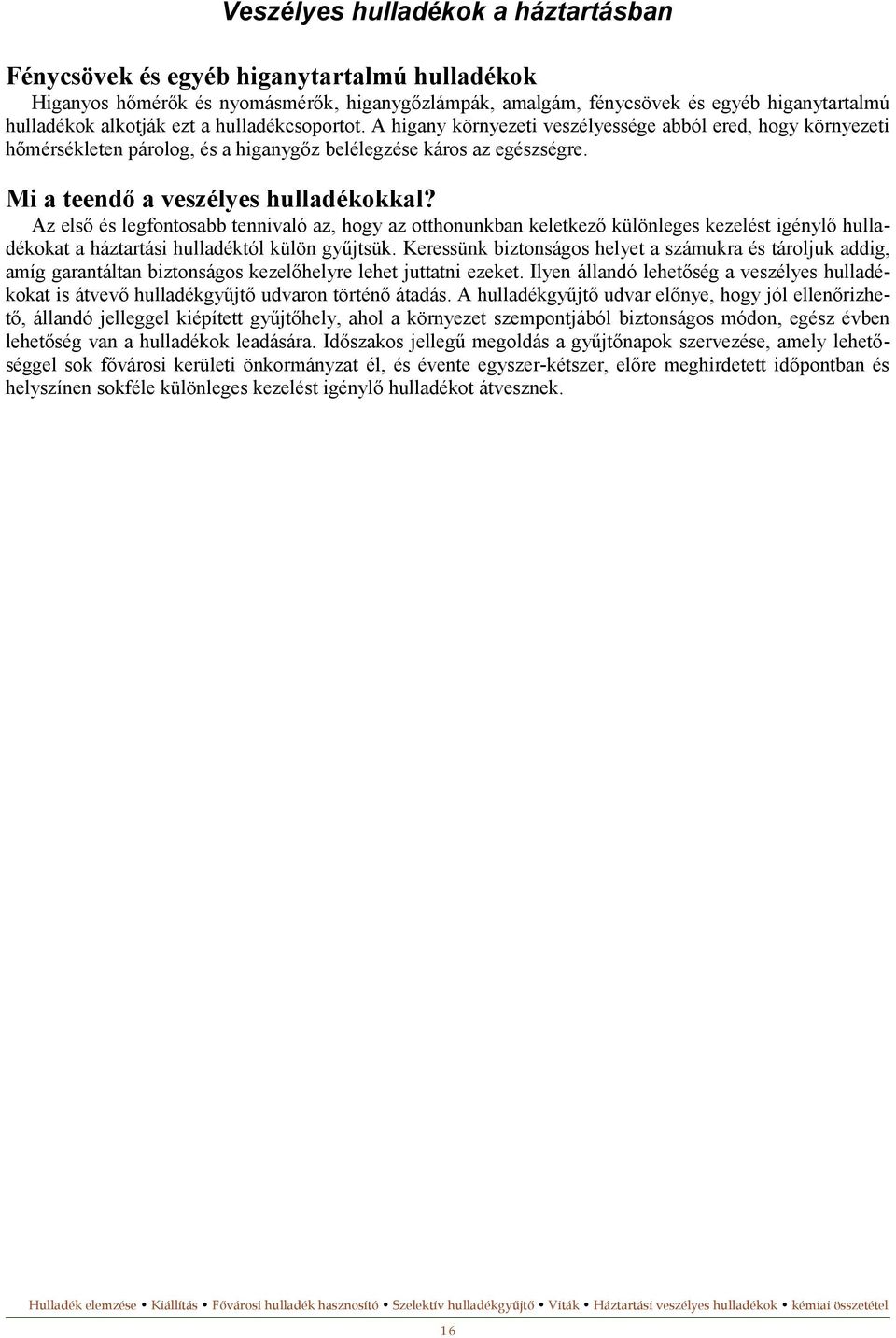 Veszélyes hulladékok a háztartásban

Fénycsövek és egyéb higanytartalmú hulladékok

Higanyos hőmérők és nyomásmérők, higanygőzlámpák, amalgám, fénycsövek és egyéb higanytartalmú hulladékok alkotják ezt a hulladékcsoportot. A higany környezeti veszélyessége abból ered, hogy környezeti hőmérsékleten párolog, és a higanygőz belélegzése káros az egészségre.

Mi a teendő a veszélyes hulladékokkal?

Az első és legfontosabb tennivaló az, hogy az otthonunkban keletkező különleges kezelést igénylő hulladékokat a háztartási hulladéktól külön gyűjtsük. Keressünk biztonságos helyet a számukra és tároljuk addig, amíg garantáltan biztonságos kezelőhelyre lehet juttatni ezeket. Ilyen állandó lehetőség a veszélyes hulladékokat is átvevő hulladékgyűjtő udvaron történő átadás. A hulladékgyűjtő udvar előnye, hogy jól ellenőrizhető, állandó jelleggel kiépített gyűjtőhely, ahol a környezet szempontjából biztonságos módon, egész évben lehetőség van a hulladékok leadására. Időszakos jellegű megoldás a gyűjtőnapok szervezése, amely lehetőséggel sok fővárosi kerületi önkormányzat él, és évente egyszer-kétszer, előre meghirdetett időpontban és helyszínen sokféle különleges kezelést igénylő hulladékot átvesznek.

Hulladék elemzése • Kiállítás • Fővárosi hulladék hasznosító • Szelektív hulladékgyűjtő • Viták • Háztartási veszélyes hulladékok • kémiai összetétel

16